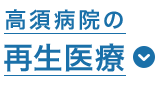 高須病院の

再生医療